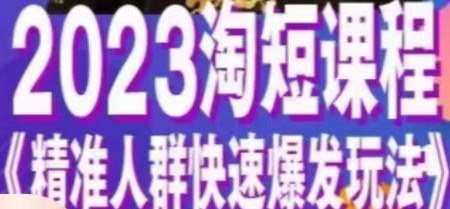 2023淘短课程
《精准人群快速爆发玩法》